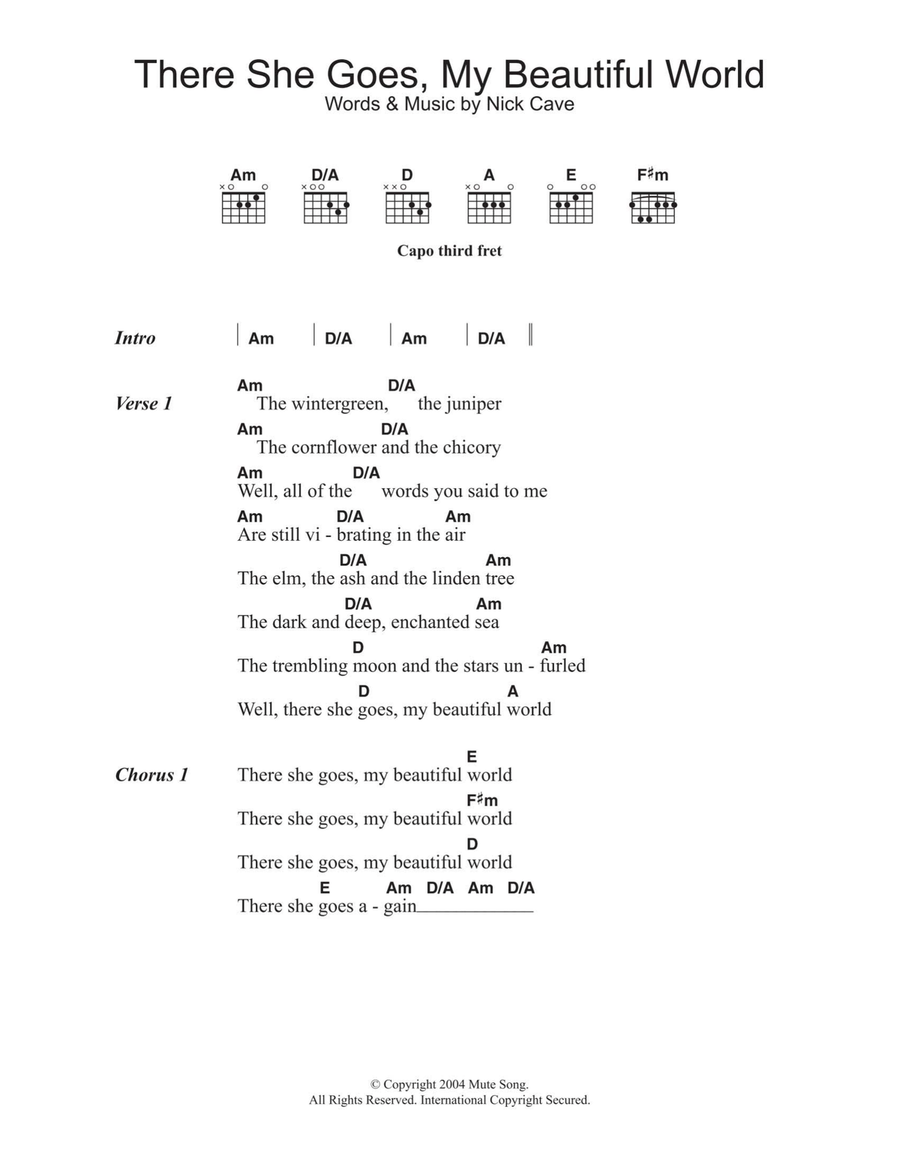 There She Goes, My Beautiful World
Words & Music by Nick Cave

Am D/A D A E F♯m

Capo third fret

Intro | Am | D/A | Am | D/A ||

Verse 1
Am D/A
The wintergreen, the juniper
Am D/A
The cornflower and the chicory
Am D/A
Well, all of the words you said to me
Am D/A Am
Are still vi - brating in the air
D/A Am
The elm, the ash and the linden tree
D/A Am
The dark and deep, enchanted sea
D Am
The trembling moon and the stars un - furled
D A
Well, there she goes, my beautiful world

Chorus 1
E
There she goes, my beautiful world
F♯m
There she goes, my beautiful world
D
There she goes, my beautiful world
E Am D/A Am D/A
There she goes a - gain____

© Copyright 2004 Mute Song.
All Rights Reserved. International Copyright Secured.